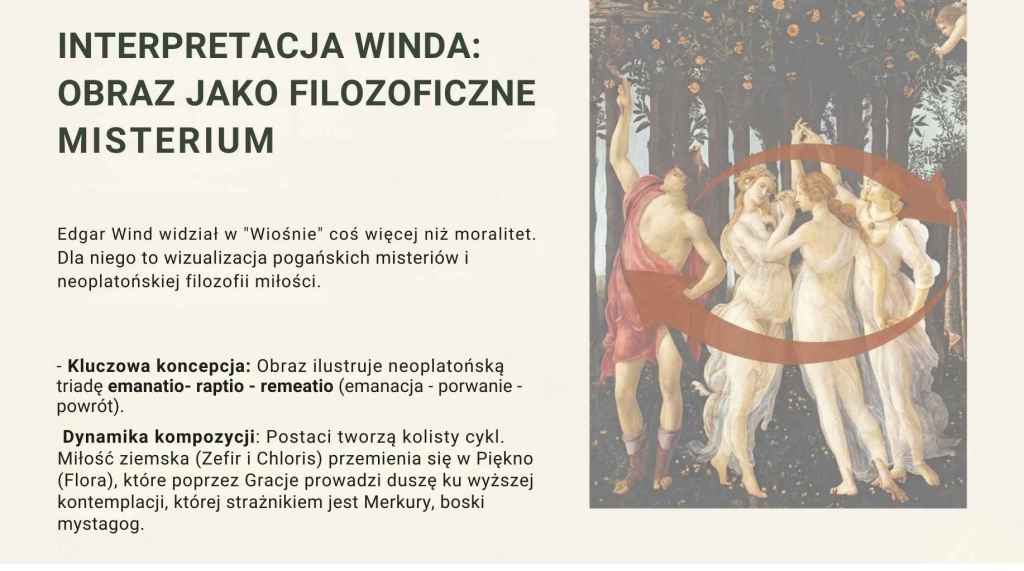 INTERPRETACJA WINDA: OBRAZ JAKO FILOZOFICZNE MISTERIUM

Edgar Wind widział w "Wiośnie" coś więcej niż moralitet. Dla niego to wizualizacja pogańskich misteriów i neoplatońskiej filozofii miłości.

- Kluczowa koncepcja: Obraz ilustruje neoplatońską triadę emanatio- raptio - remeatio (emanacja - porwanie - powrót).

Dynamika kompozycji: Postaci tworzą kolisty cykl. Miłość ziemska (Zefir i Chloris) przemienia się w Piękno (Flora), które poprzez Gracje prowadzi duszę ku wyższej kontemplacji, której strażnikiem jest Merkury, boski mystagog.